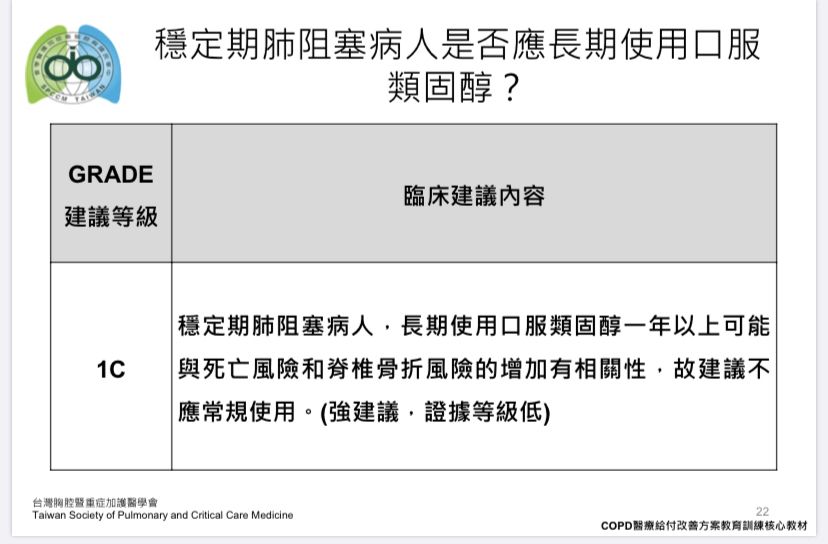 TSPCCM TAIWAN

穩定期肺阻塞病人是否應長期使用口服類固醇？

| GRADE 建議等級 | 臨床建議內容 |
|---|---|
| 1C | 穩定期肺阻塞病人，長期使用口服類固醇一年以上可能與死亡風險和脊椎骨折風險的增加有相關性，故建議不應常規使用。(強建議，證據等級低) |

台灣胸腔暨重症加護醫學會
Taiwan Society of Pulmonary and Critical Care Medicine

22

COPD醫療給付改善方案教育訓練核心教材